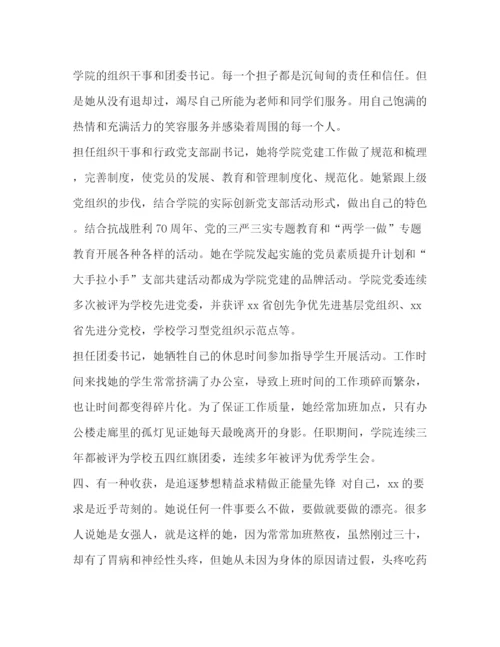 学院的组织干事和团委书记。每一个担子都是沉甸甸的责任和信任。但是她从没有退却过，竭尽自己所能为老师和同学们服务。用自己饱满的热情和充满活力的笑容服务并感染着周围的每一个人。

担任组织干事和行政党支部副书记，她将学院党建工作做了规范和梳理，完善制度，使党员的发展、教育和管理制度化、规范化。她紧跟上级党组织的步伐，结合学院的实际创新党支部活动形式，做出自己的特色。结合抗战胜利70周年、党的三严三实专题教育和“两学一做”专题教育开展各种各样的活动。她在学院发起实施的党员素质提升计划和“大手拉小手”支部共建活动都成为学院党建的品牌活动。学院党委连续多次被评为学校先进党委，并获评xx省创先争优先进基层党组织、xx省先进分党校，学校学习型党组织示范点等。

担任团委书记，她牺牲自己的休息时间参加指导学生开展活动。工作时间来找她的学生常常挤满了办公室，导致上班时间的工作琐碎而繁杂，也让时间都变得碎片化。为了保证工作质量，她经常加班加点，只有办公楼走廊里的孤灯见证她每天最晚离开的身影。任职期间，学院连续三年都被评为学校五四红旗团委，连续多年被评为优秀学生会。

四、有一种收获，是追逐梦想精益求精做正能量先锋 对自己，xx的要求是近乎苛刻的。她说任何一件事要么不做，要做就要做的漂亮。很多人说她是女强人，就是这样的她，因为常常加班熬夜，虽然刚过三十，却有了胃病和神经性头疼，但她从未因为身体的原因请过假，头疼吃药